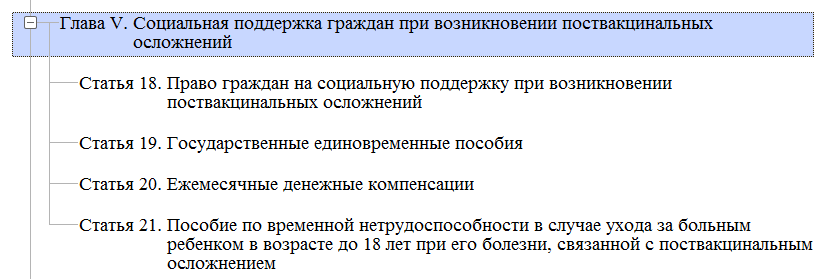 Глава V. Социальная поддержка граждан при возникновении поствакцинальных осложнений

Статья 18. Право граждан на социальную поддержку при возникновении поствакцинальных осложнений

Статья 19. Государственные единовременные пособия

Статья 20. Ежемесячные денежные компенсации

Статья 21. Пособие по временной нетрудоспособности в случае ухода за больным ребенком в возрасте до 18 лет при его болезни, связанной с поствакцинальным осложнением